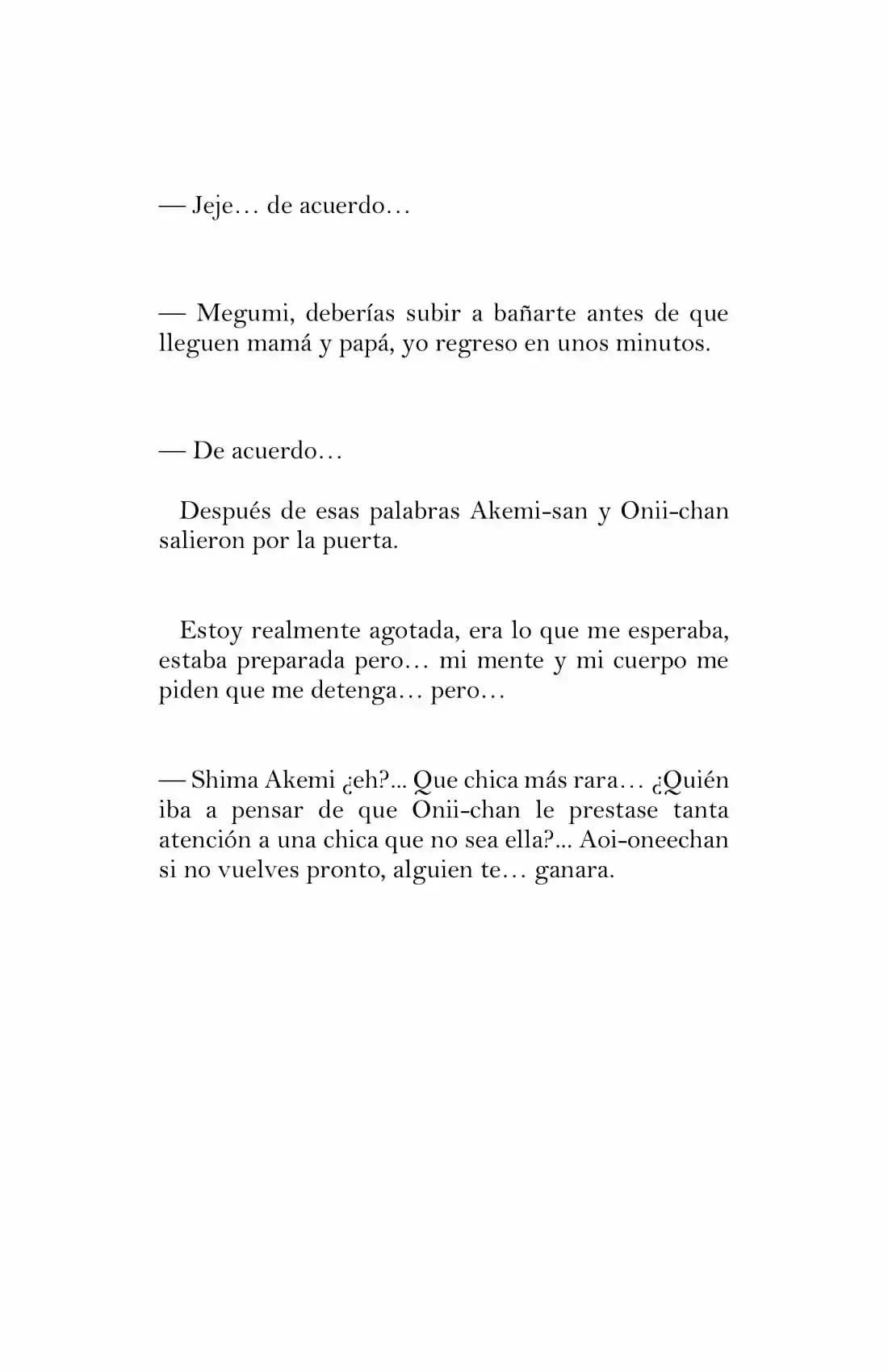 — Jeje… de acuerdo…

— Megumi, deberías subir a bañarte antes de que lleguen mamá y papá, yo regreso en unos minutos.

— De acuerdo…

Después de esas palabras Akemi-san y Onii-chan salieron por la puerta.

Estoy realmente agotada, era lo que me esperaba, estaba preparada pero… mi mente y mi cuerpo me piden que me detenga… pero…

— Shima Akemi ¿eh?... Que chica más rara… ¿Quién iba a pensar de que Onii-chan le prestase tanta atención a una chica que no sea ella?... Aoi-oneechan si no vuelves pronto, alguien te… ganara.